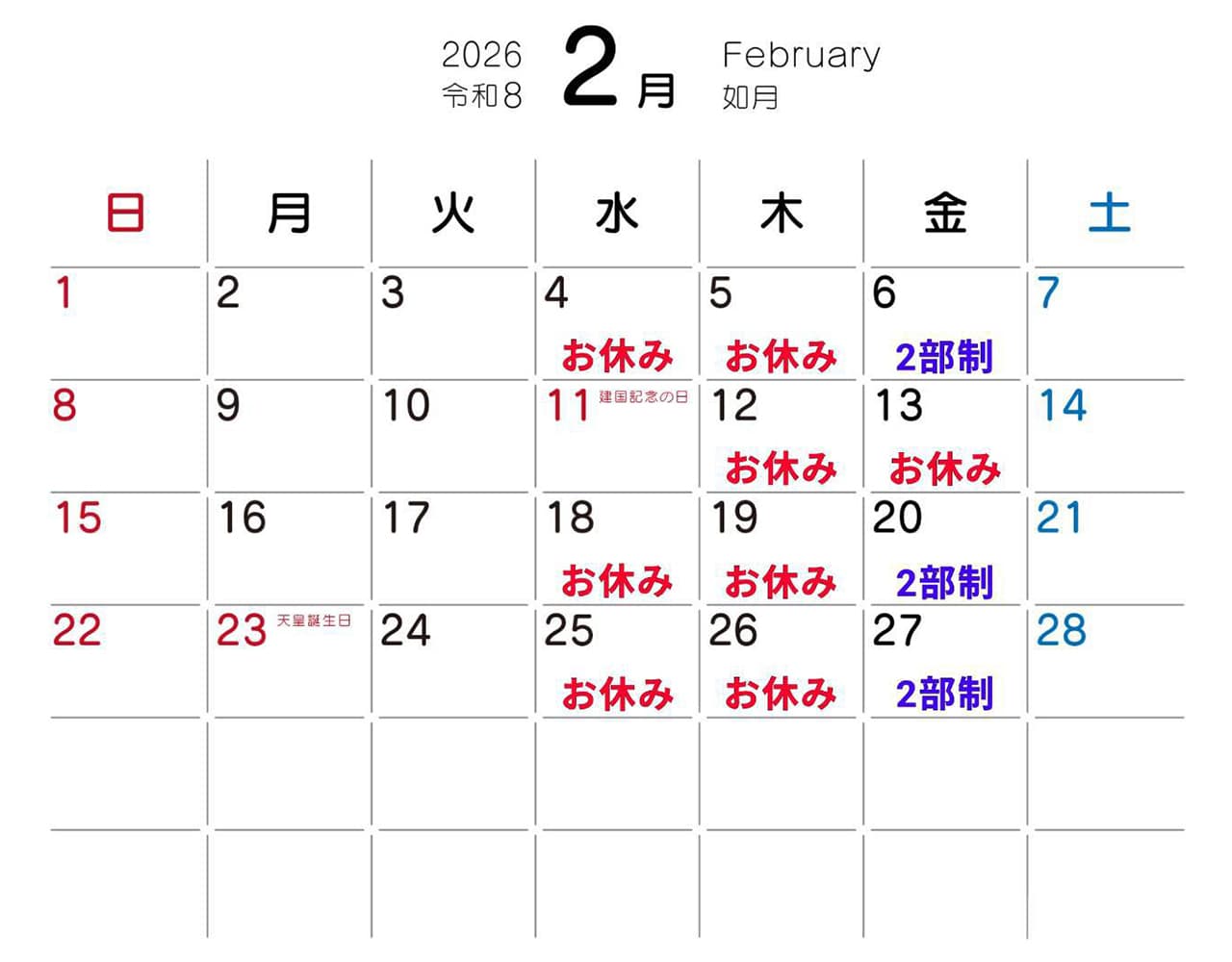 2026
令和8
2月
February
如月

| 日 | 月 | 火 | 水 | 木 | 金 | 土 |
|---|---|---|---|---|---|---|
| 1 | 2 | 3 | 4 お休み | 5 お休み | 6 2部制 | 7 |
| 8 | 9 | 10 | 11 建国記念の日 | 12 お休み | 13 お休み | 14 |
| 15 | 16 | 17 | 18 お休み | 19 お休み | 20 2部制 | 21 |
| 22 | 23 天皇誕生日 | 24 | 25 お休み | 26 お休み | 27 2部制 | 28 |
| | | | | | | |
| | | | | | | |